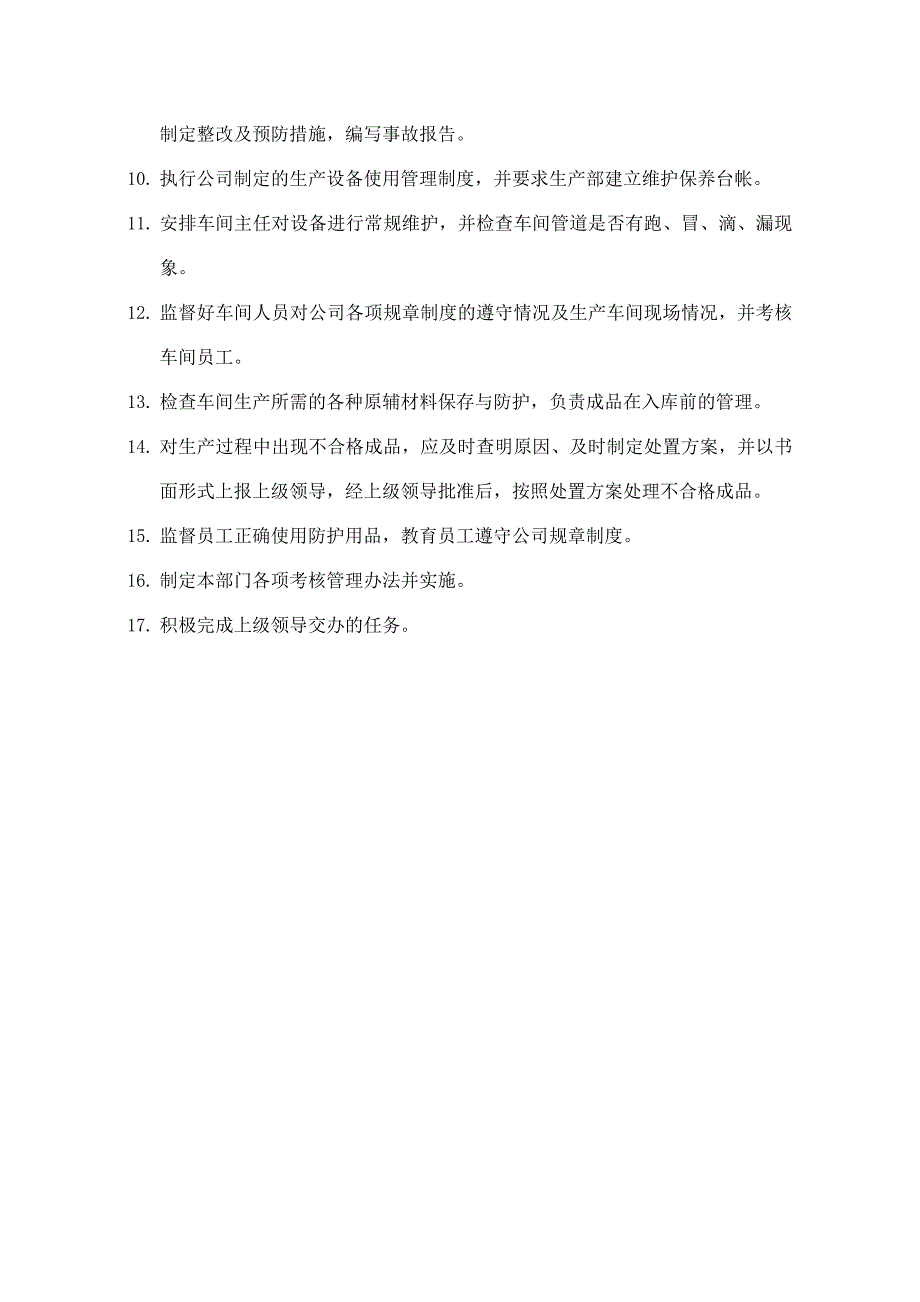 制定整改及预防措施，编写事故报告。

10. 执行公司制定的生产设备使用管理制度，并要求生产部建立维护保养台帐。

11. 安排车间主任对设备进行常规维护，并检查车间管道是否有跑、冒、滴、漏现象。

12. 监督好车间人员对公司各项规章制度的遵守情况及生产车间现场情况，并考核车间员工。

13. 检查车间生产所需的各种原辅材料保存与防护，负责成品在入库前的管理。

14. 对生产过程中出现不合格成品，应及时查明原因、及时制定处置方案，并以书面形式上报上级领导，经上级领导批准后，按照处置方案处理不合格成品。

15. 监督员工正确使用防护用品，教育员工遵守公司规章制度。

16. 制定本部门各项考核管理办法并实施。

17. 积极完成上级领导交办的任务。